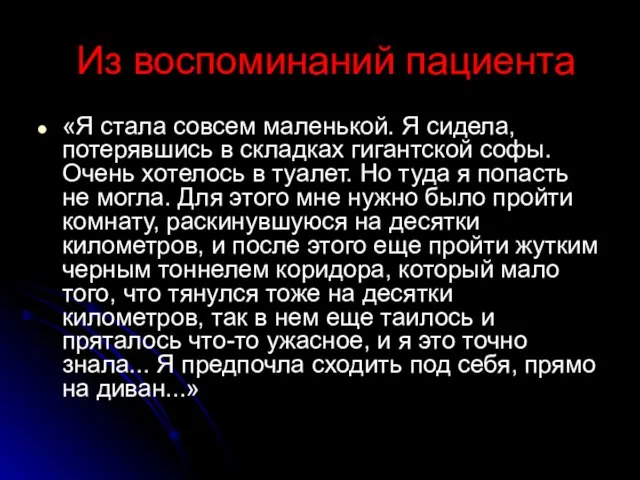 Из воспоминаний пациента

«Я стала совсем маленькой. Я сидела, потерявшись в складках гигантской софы. Очень хотелось в туалет. Но туда я попасть не могла. Для этого мне нужно было пройти комнату, раскинувшуюся на десятки километров, и после этого еще пройти жутким черным тоннелем коридора, который мало того, что тянулся тоже на десятки километров, так в нем еще таилось и пряталось что-то ужасное, и я это точно знала... Я предпочла сходить под себя, прямо на диван...»